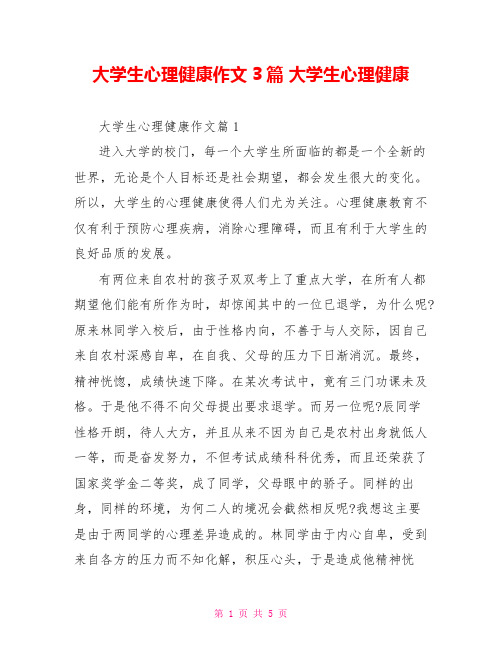 大学生心理健康作文 3 篇 大学生心理健康

大学生心理健康作文篇 1

进入大学的校门，每一个大学生所面临的都是一个全新的世界，无论是个人目标还是社会期望，都会发生很大的变化。所以，大学生的心理健康使得人们尤为关注。心理健康教育不仅有利于预防心理疾病，消除心理障碍，而且有利于大学生的良好品质的发展。

有两位来自农村的孩子双双考上了重点大学，在所有人都期望他们能有所作为时，却惊闻其中的一位已退学，为什么呢?原来林同学入校后，由于性格内向，不善于与人交际，因自己来自农村深感自卑，在自我、父母的压力下日渐消沉。最终，精神恍惚，成绩快速下降。在某次考试中，竟有三门功课未及格。于是他不得不向父母提出要求退学。而另一位呢?辰同学性格开朗，待人大方，并且从来不因为自己是农村出身就低人一等，而是奋发努力，不但考试成绩科科优秀，而且还荣获了国家奖学金二等奖，成了同学，父母眼中的骄子。同样的出身，同样的环境，为何二人的境况会截然相反呢?我想这主要是由于两同学的心理差异造成的。林同学由于内心自卑，受到来自各方的压力而不知化解，积压心头，于是造成他精神恍

第 1 页 共 5 页